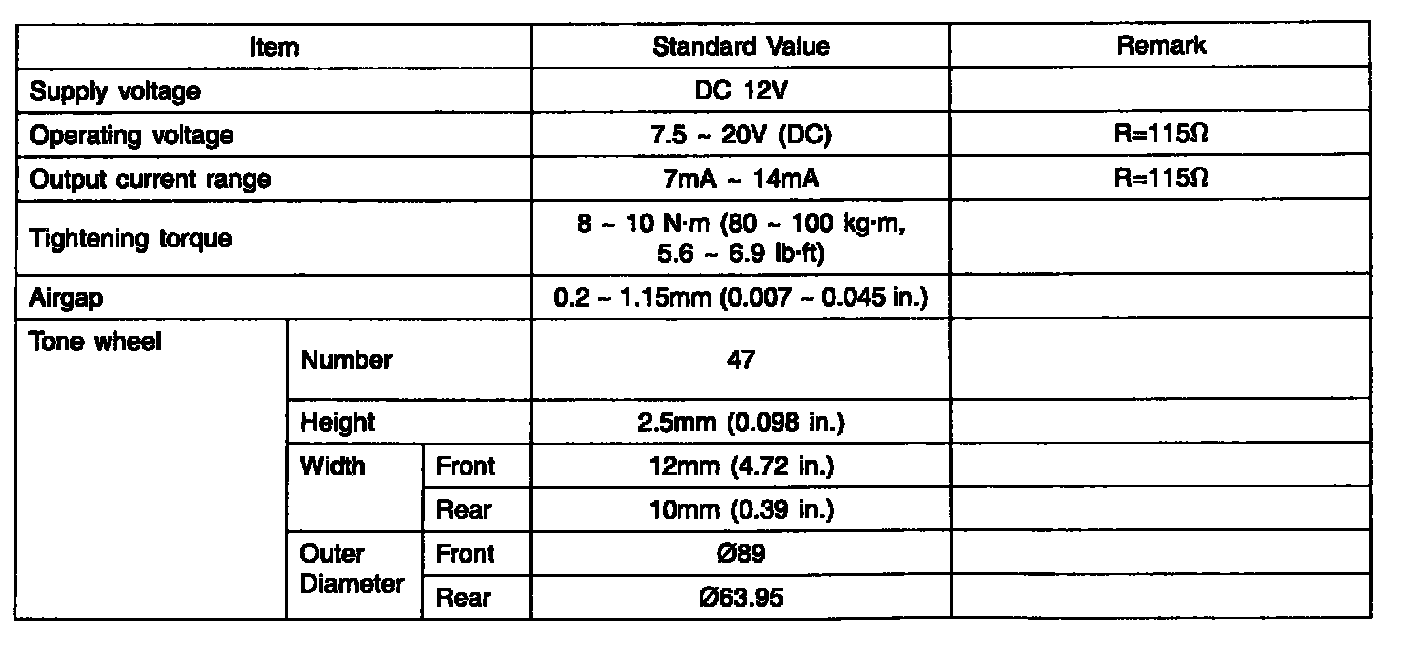 | Item | | | Standard Value | Remark |
|---|---|---|---|---|
| Supply voltage | | | DC 12V | |
| Operating voltage | | | 7.5 ~ 20V (DC) | R=115Ω |
| Output current range | | | 7mA ~ 14mA | R=115Ω |
| Tightening torque | | | 8 ~ 10 N·m (80 ~ 100 kg·m, 5.6 ~ 6.9 lb·ft) | |
| Airgap | | | 0.2 ~ 1.15mm (0.007 ~ 0.045 in.) | |
| Tone wheel | Number | | 47 | |
| | Height | | 2.5mm (0.098 in.) | |
| | Width | Front | 12mm (4.72 in.) | |
| | | Rear | 10mm (0.39 in.) | |
| | Outer Diameter | Front | Ø89 | |
| | | Rear | Ø63.95 | |